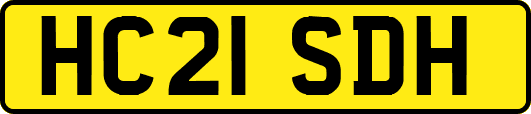 HC21 SDH